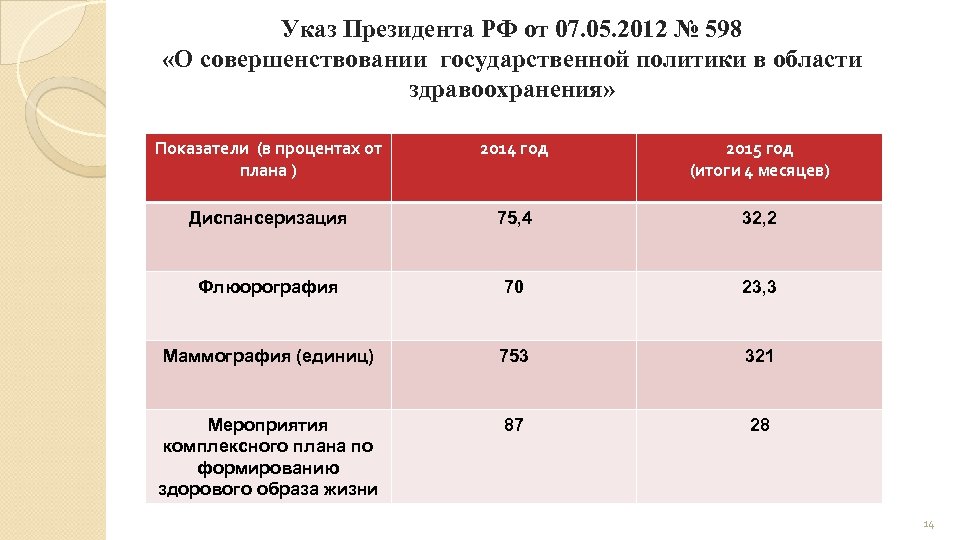 Указ Президента РФ от 07.05.2012 № 598
«О совершенствовании государственной политики в области здравоохранения»

| Показатели (в процентах от плана ) | 2014 год | 2015 год (итоги 4 месяцев) |
|---|---|---|
| Диспансеризация | 75,4 | 32,2 |
| Флюорография | 70 | 23,3 |
| Маммография (единиц) | 753 | 321 |
| Мероприятия комплексного плана по формированию здорового образа жизни | 87 | 28 |

14